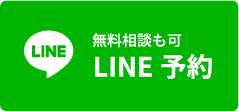 LINE

無料相談も可
LINE 予約